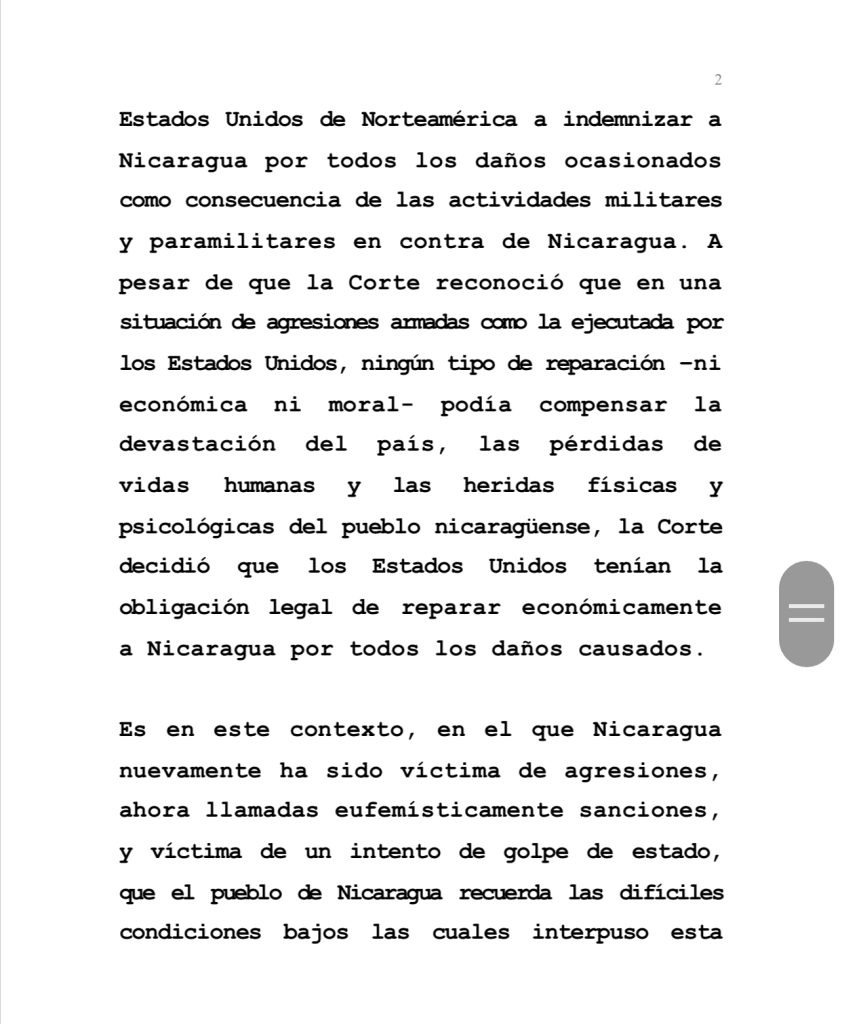 2

Estados Unidos de Norteamérica a indemnizar a Nicaragua por todos los daños ocasionados como consecuencia de las actividades militares y paramilitares en contra de Nicaragua. A pesar de que la Corte reconoció que en una situación de agresiones armadas como la ejecutada por los Estados Unidos, ningún tipo de reparación –ni económica ni moral- podía compensar la devastación del país, las pérdidas de vidas humanas y las heridas físicas y psicológicas del pueblo nicaragüense, la Corte decidió que los Estados Unidos tenían la obligación legal de reparar económicamente a Nicaragua por todos los daños causados.

Es en este contexto, en el que Nicaragua nuevamente ha sido víctima de agresiones, ahora llamadas eufemísticamente sanciones, y víctima de un intento de golpe de estado, que el pueblo de Nicaragua recuerda las difíciles condiciones bajos las cuales interpuso esta